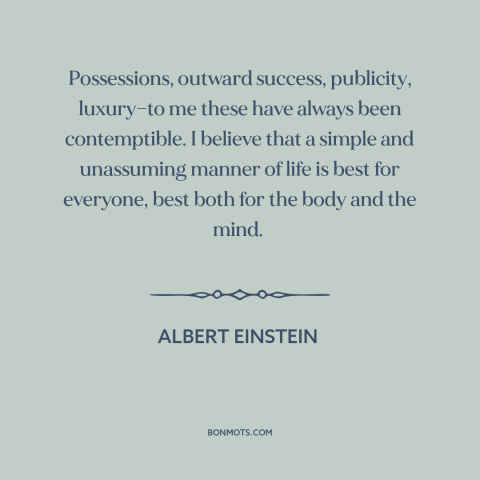 Possessions, outward success, publicity, luxury–to me these have always been contemptible. I believe that a simple and unassuming manner of life is best for everyone, best both for the body and the mind.

ALBERT EINSTEIN

BONMOTS.COM